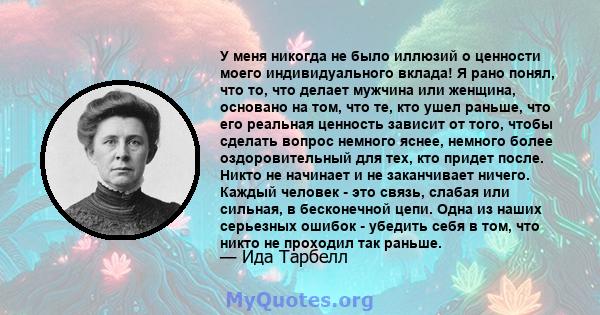 У меня никогда не было иллюзий о ценности моего индивидуального вклада! Я рано понял, что то, что делает мужчина или женщина, основано на том, что те, кто ушел раньше, что его реальная ценность зависит от того, чтобы сделать вопрос немного яснее, немного более оздоровительный для тех, кто придет после. Никто не начинает и не заканчивает ничего. Каждый человек - это связь, слабая или сильная, в бесконечной цепи. Одна из наших серьезных ошибок - убедить себя в том, что никто не проходил так раньше.
— Ида Тарбелл

MyQuotes.org